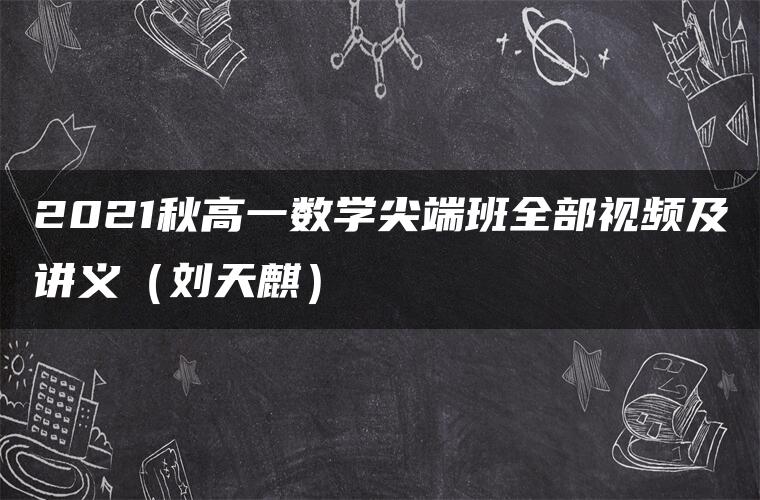 2021秋高一数学尖端班全部视频及讲义（刘天麒）